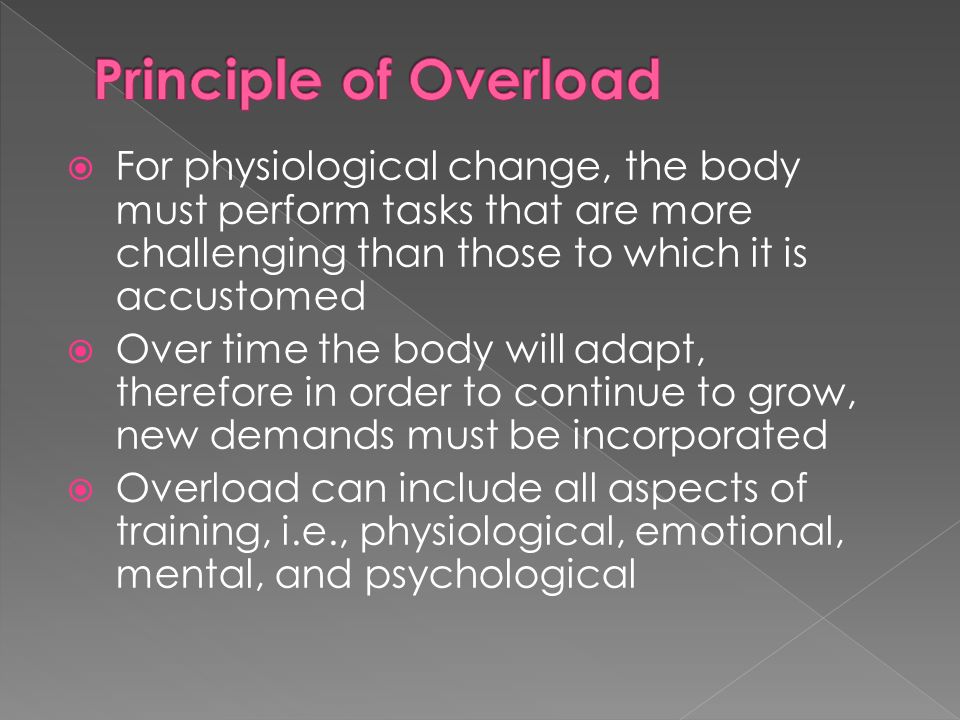 Principle of Overload

For physiological change, the body must perform tasks that are more challenging than those to which it is accustomed

Over time the body will adapt, therefore in order to continue to grow, new demands must be incorporated

Overload can include all aspects of training, i.e., physiological, emotional, mental, and psychological